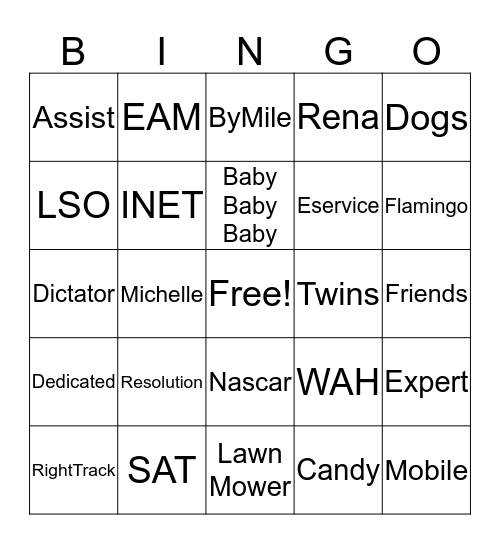 | B | I | N | G | O |
|---|---|---|---|---|
| Assist | EAM | ByMile | Rena | Dogs |
| LSO | INET | Baby Baby Baby | Eservice | Flamingo |
| Dictator | Michelle | Free! | Twins | Friends |
| Dedicated | Resolution | Nascar | WAH | Expert |
| RightTrack | SAT | Lawn Mower | Candy | Mobile |